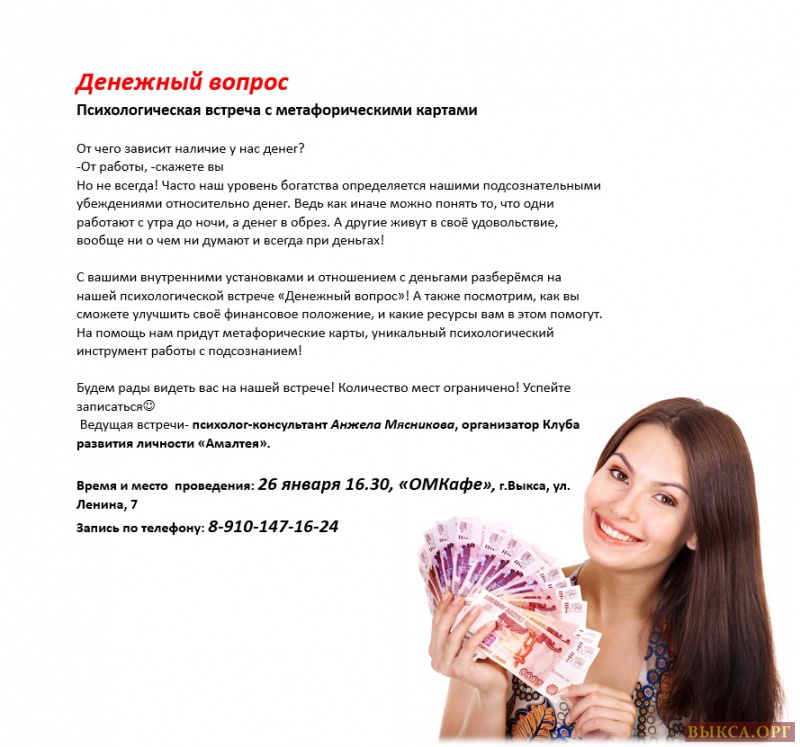 Денежный вопрос

Психологическая встреча с метафорическими картами

От чего зависит наличие у нас денег?
-От работы, -скажете вы
Но не всегда! Часто наш уровень богатства определяется нашими подсознательными убеждениями относительно денег. Ведь как иначе можно понять то, что одни работают с утра до ночи, а денег в обрез. А другие живут в своё удовольствие, вообще ни о чем ни думают и всегда при деньгах!

С вашими внутренними установками и отношением с деньгами разберёмся на нашей психологической встрече «Денежный вопрос»! А также посмотрим, как вы сможете улучшить своё финансовое положение, и какие ресурсы вам в этом помогут. На помощь нам придут метафорические карты, уникальный психологический инструмент работы с подсознанием!

Будем рады видеть вас на нашей встрече! Количество мест ограничено! Успейте записаться☺
Ведущая встречи- психолог-консультант Анжела Мясникова, организатор Клуба развития личности «Амалтея».

Время и место проведения: 26 января 16.30, «ОМКафе», г.Выкса, ул. Ленина, 7

Запись по телефону: 8-910-147-16-24

ВЫКСА.ОРГ